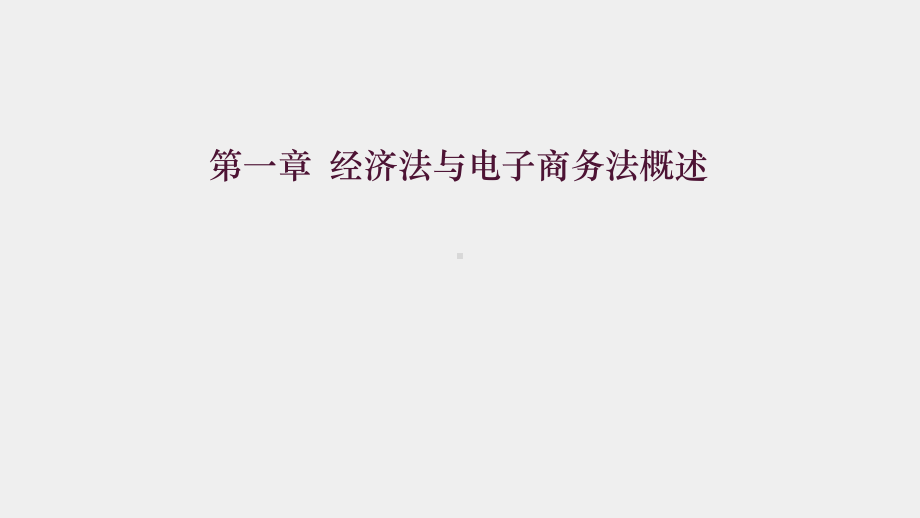 第一章  经济法与电子商务法概述